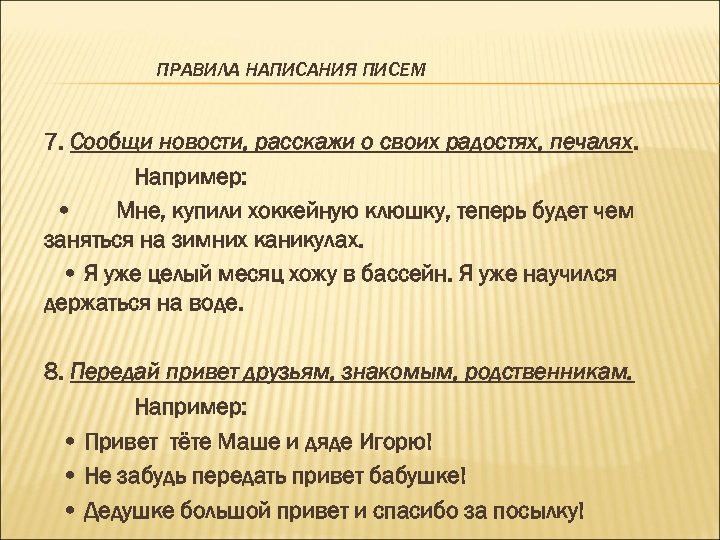 ПРАВИЛА НАПИСАНИЯ ПИСЕМ

7. Сообщи новости, расскажи о своих радостях, печалях.

Например:

• Мне, купили хоккейную клюшку, теперь будет чем заняться на зимних каникулах.

• Я уже целый месяц хожу в бассейн. Я уже научился держаться на воде.

8. Передай привет друзьям, знакомым, родственникам.

Например:

• Привет тёте Маше и дяде Игорю!

• Не забудь передать привет бабушке!

• Дедушке большой привет и спасибо за посылку!